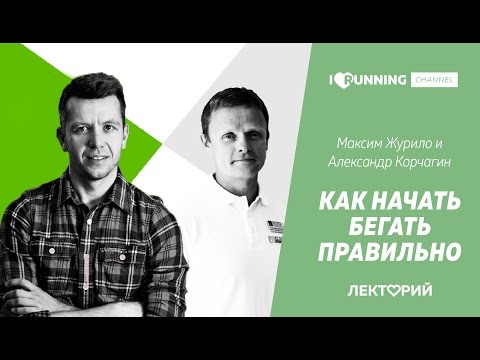 I RUNNING CHANNEL

Максим Журило и Александр Корчагин

КАК НАЧАТЬ БЕГАТЬ ПРАВИЛЬНО

ЛЕКТОРИЙ